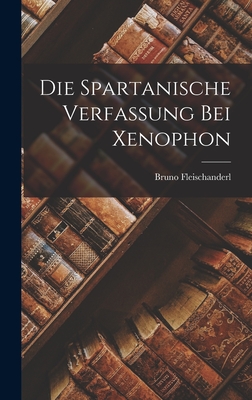 Die Spartanische Verfassung Bei Xenophon

Bruno Fleischanderl